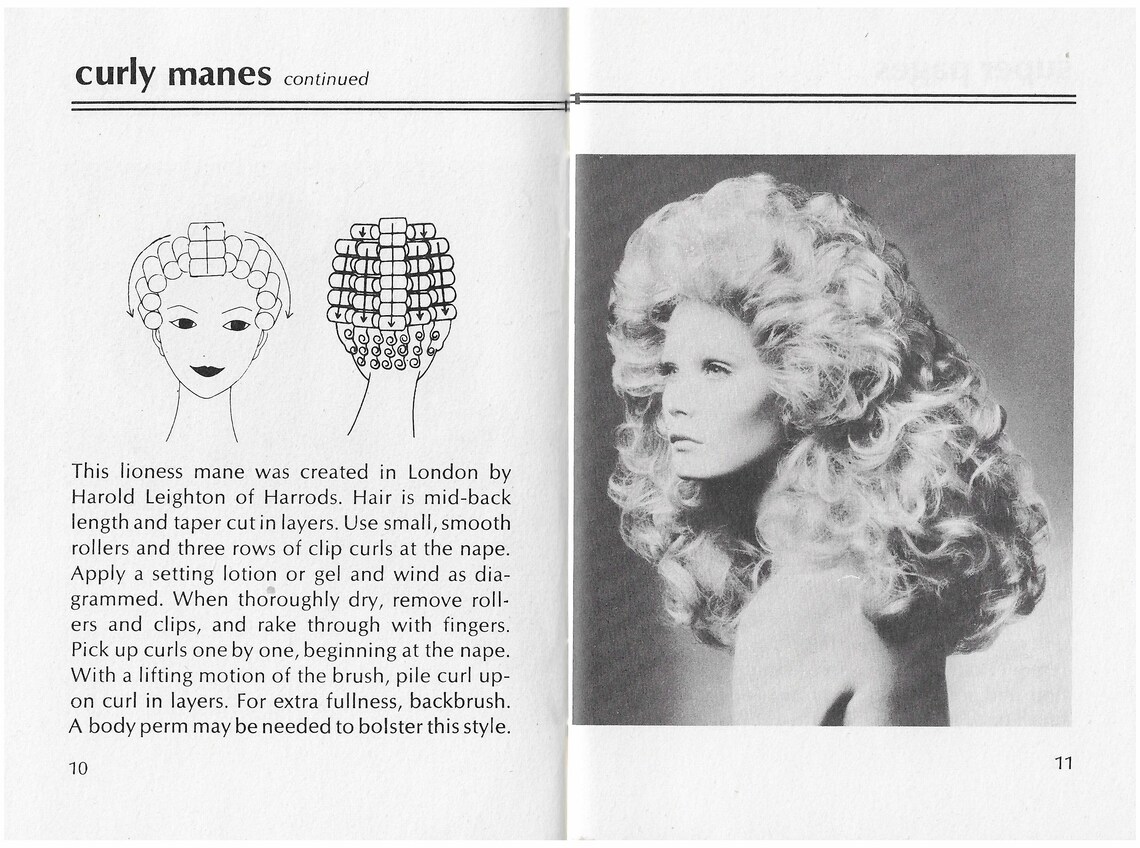 curly manes continued

This lioness mane was created in London by Harold Leighton of Harrods. Hair is mid-back length and taper cut in layers. Use small, smooth rollers and three rows of clip curls at the nape. Apply a setting lotion or gel and wind as diagrammed. When thoroughly dry, remove rollers and clips, and rake through with fingers. Pick up curls one by one, beginning at the nape. With a lifting motion of the brush, pile curl upon curl in layers. For extra fullness, backbrush. A body perm may be needed to bolster this style.

10

11